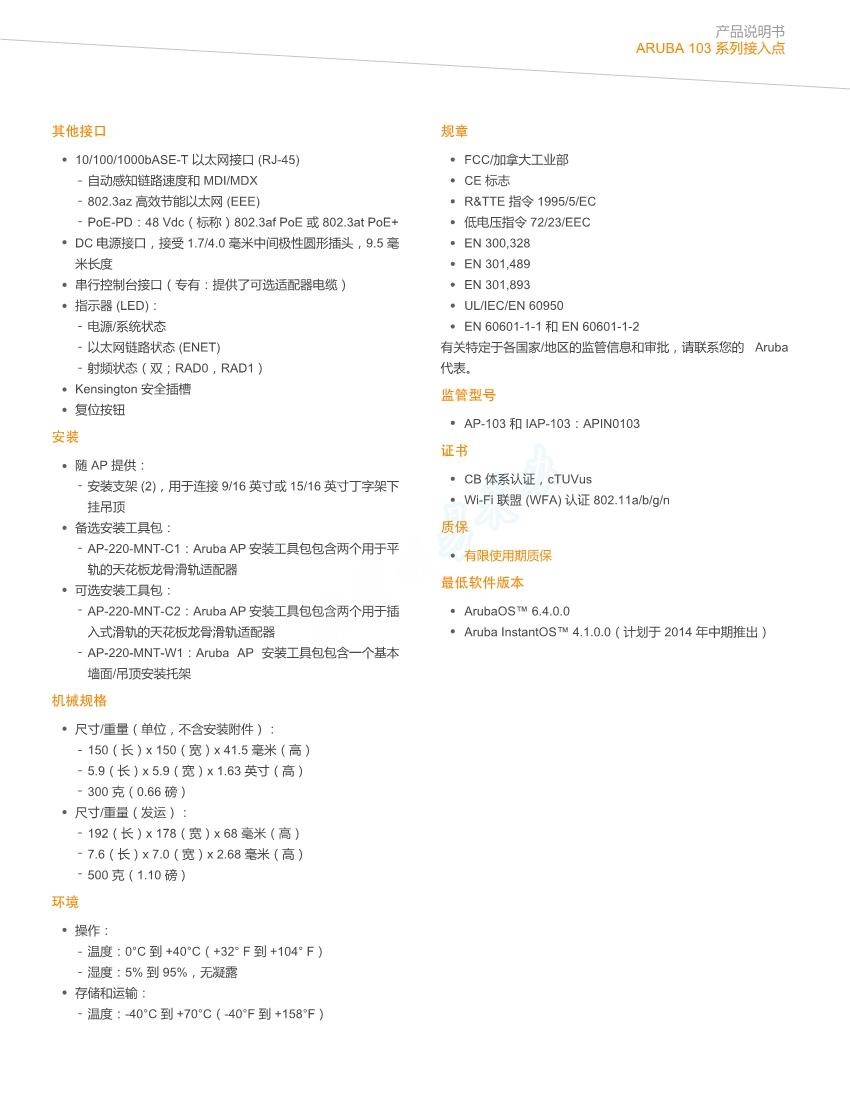 产品说明书
ARUBA 103 系列接入点

其他接口

• 10/100/1000bASE-T 以太网接口 (RJ-45)
- 自动感知链路速度和 MDI/MDX
- 802.3az 高效节能以太网 (EEE)
- PoE-PD：48 Vdc（标称）802.3af PoE 或 802.3at PoE+
• DC 电源接口，接受 1.7/4.0 毫米中间极性圆形插头，9.5 毫米长度
• 串行控制台接口（专有：提供了可选适配器电缆）
• 指示器 (LED)：
- 电源/系统状态
- 以太网链路状态 (ENET)
- 射频状态（双；RAD0，RAD1）
• Kensington 安全插槽
• 复位按钮

安装

• 随 AP 提供：
- 安装支架 (2)，用于连接 9/16 英寸或 15/16 英寸丁字架下挂吊顶
• 备选安装工具包：
- AP-220-MNT-C1：Aruba AP 安装工具包包含两个用于平轨的天花板龙骨滑轨适配器
• 可选安装工具包：
- AP-220-MNT-C2：Aruba AP 安装工具包包含两个用于插入式滑轨的天花板龙骨滑轨适配器
- AP-220-MNT-W1：Aruba AP 安装工具包包含一个基本墙面/吊顶安装托架

机械规格

• 尺寸/重量（单位，不含安装附件）：
- 150（长）x 150（宽）x 41.5 毫米（高）
- 5.9（长）x 5.9（宽）x 1.63 英寸（高）
- 300 克（0.66 磅）
• 尺寸/重量（发运）：
- 192（长）x 178（宽）x 68 毫米（高）
- 7.6（长）x 7.0（宽）x 2.68 毫米（高）
- 500 克（1.10 磅）

环境

• 操作：
- 温度：0°C 到 +40°C（+32° F 到 +104° F）
- 湿度：5% 到 95%，无凝露
• 存储和运输：
- 温度：-40°C 到 +70°C（-40°F 到 +158°F）

规章

• FCC/加拿大工业部
• CE 标志
• R&TTE 指令 1995/5/EC
• 低电压指令 72/23/EEC
• EN 300,328
• EN 301,489
• EN 301,893
• UL/IEC/EN 60950
• EN 60601-1-1 和 EN 60601-1-2
有关特定于各国家/地区的监管信息和审批，请联系您的 Aruba 代表。

监管型号

• AP-103 和 IAP-103：APIN0103

证书

• CB 体系认证，cTUVus
• Wi-Fi 联盟 (WFA) 认证 802.11a/b/g/n

质保

• 有限使用期质保

最低软件版本

• ArubaOS™ 6.4.0.0
• Aruba InstantOS™ 4.1.0.0（计划于 2014 年中期推出）